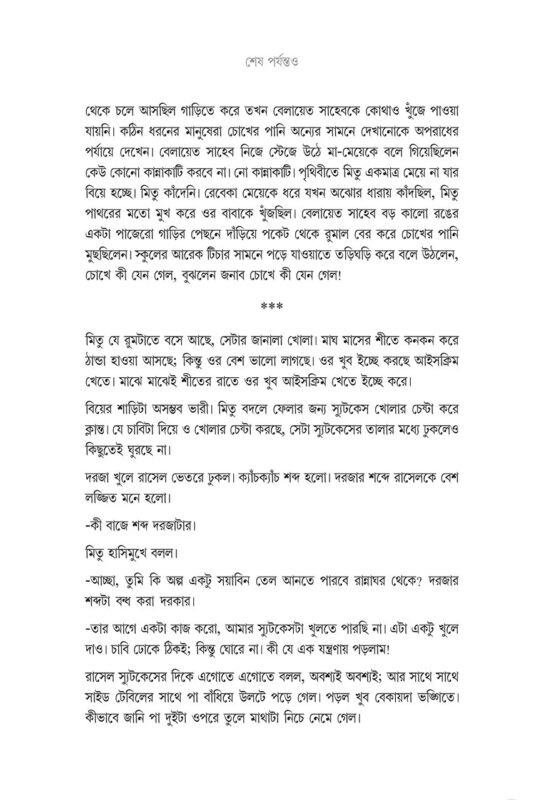 শেষ পর্যন্তও

থেকে চলে আসছিল গাড়িতে করে তখন বেলায়েত সাহেবকে কোথাও খুঁজে পাওয়া যায়নি। কঠিন ধরনের মানুষেরা চোখের পানি অন্যের সামনে দেখানোকে অপরাধের পর্যায়ে দেখেন। বেলায়েত সাহেব নিজে স্টেজে উঠে মা-মেয়েকে বলে গিয়েছিলেন কেউ কোনো কান্নাকাটি করবে না। নো কান্নাকাটি। পৃথিবীতে মিতু একমাত্র মেয়ে না যার বিয়ে হচ্ছে। মিতু কাঁদেনি। রেবেকা মেয়েকে ধরে যখন অঝোর ধারায় কাঁদছিল, মিতু পাথরের মতো মুখ করে ওর বাবাকে খুঁজছিল। বেলায়েত সাহেব বড় কালো রঙের একটা পাজেরো গাড়ির পেছনে দাঁড়িয়ে পকেট থেকে রুমাল বের করে চোখের পানি মুছছিলেন। স্কুলের আরেক টিচার সামনে পড়ে যাওয়াতে তড়িঘড়ি করে বলে উঠলেন, চোখে কী যেন গেল, বুঝলেন জনাব চোখে কী যেন গেল!

***

মিতু যে রুমটাতে বসে আছে, সেটার জানালা খোলা। মাঘ মাসের শীতে কনকন করে ঠান্ডা হাওয়া আসছে; কিন্তু ওর বেশ ভালো লাগছে। ওর খুব ইচ্ছে করছে আইসক্রিম খেতে। মাঝে মাঝেই শীতের রাতে ওর খুব আইসক্রিম খেতে ইচ্ছে করে।

বিয়ের শাড়িটা অসম্ভব ভারী। মিতু বদলে ফেলার জন্য স্যুটকেস খোলার চেষ্টা করে ক্লান্ত। যে চাবিটা দিয়ে ও খোলার চেষ্টা করছে, সেটা স্যুটকেসের তালার মধ্যে ঢুকলেও কিছুতেই ঘুরছে না।

দরজা খুলে রাসেল ভেতরে ঢুকল। ক্যাঁচক্যাঁচ শব্দ হলো। দরজার শব্দে রাসেলকে বেশ লজ্জিত মনে হলো।

-কী বাজে শব্দ দরজাটার।

মিতু হাসিমুখে বলল।

-আচ্ছা, তুমি কি অল্প একটু সয়াবিন তেল আনতে পারবে রান্নাঘর থেকে? দরজার শব্দটা বন্ধ করা দরকার।

-তার আগে একটা কাজ করো, আমার স্যুটকেসটা খুলতে পারছি না। এটা একটু খুলে দাও। চাবি ঢোকে ঠিকই; কিন্তু ঘোরে না। কী যে এক যন্ত্রণায় পড়লাম!

রাসেল স্যুটকেসের দিকে এগোতে এগোতে বলল, অবশ্যই অবশ্যই; আর সাথে সাথে সাইড টেবিলের সাথে পা বাঁধিয়ে উলটে পড়ে গেল। পড়ল খুব বেকায়দা ভঙ্গিতে। কীভাবে জানি পা দুইটা ওপরে তুলে মাথাটা নিচে নেমে গেল।